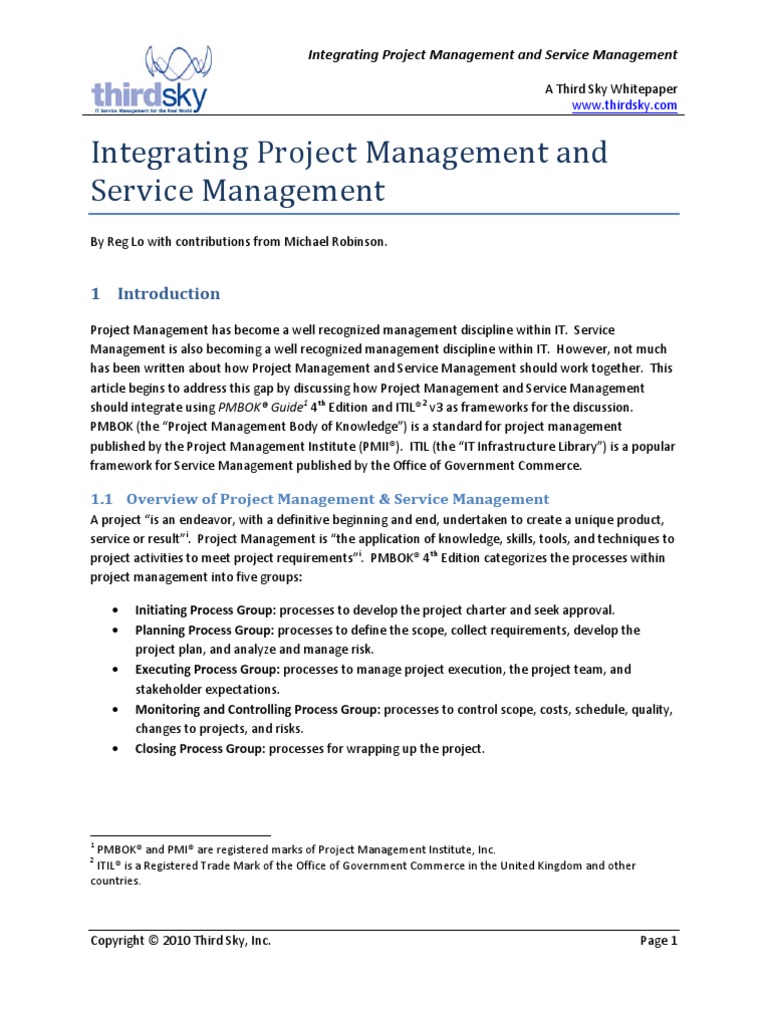 thirdsky
IT Service Management for the Real World

Integrating Project Management and Service Management

A Third Sky Whitepaper
www.thirdsky.com

Integrating Project Management and Service Management

By Reg Lo with contributions from Michael Robinson.

1 Introduction

Project Management has become a well recognized management discipline within IT. Service Management is also becoming a well recognized management discipline within IT. However, not much has been written about how Project Management and Service Management should work together. This article begins to address this gap by discussing how Project Management and Service Management should integrate using PMBOK® Guide$^1$ 4$^{th}$ Edition and ITIL®$^2$ v3 as frameworks for the discussion. PMBOK (the "Project Management Body of Knowledge") is a standard for project management published by the Project Management Institute (PMI®). ITIL (the "IT Infrastructure Library") is a popular framework for Service Management published by the Office of Government Commerce.

1.1 Overview of Project Management & Service Management

A project "is an endeavor, with a definitive beginning and end, undertaken to create a unique product, service or result"$^i$. Project Management is "the application of knowledge, skills, tools, and techniques to project activities to meet project requirements"$^i$. PMBOK® 4$^{th}$ Edition categorizes the processes within project management into five groups:

• Initiating Process Group: processes to develop the project charter and seek approval.
• Planning Process Group: processes to define the scope, collect requirements, develop the project plan, and analyze and manage risk.
• Executing Process Group: processes to manage project execution, the project team, and stakeholder expectations.
• Monitoring and Controlling Process Group: processes to control scope, costs, schedule, quality, changes to projects, and risks.
• Closing Process Group: processes for wrapping up the project.

$^1$ PMBOK® and PMI® are registered marks of Project Management Institute, Inc.
$^2$ ITIL® is a Registered Trade Mark of the Office of Government Commerce in the United Kingdom and other countries.

Copyright © 2010 Third Sky, Inc.

Page 1